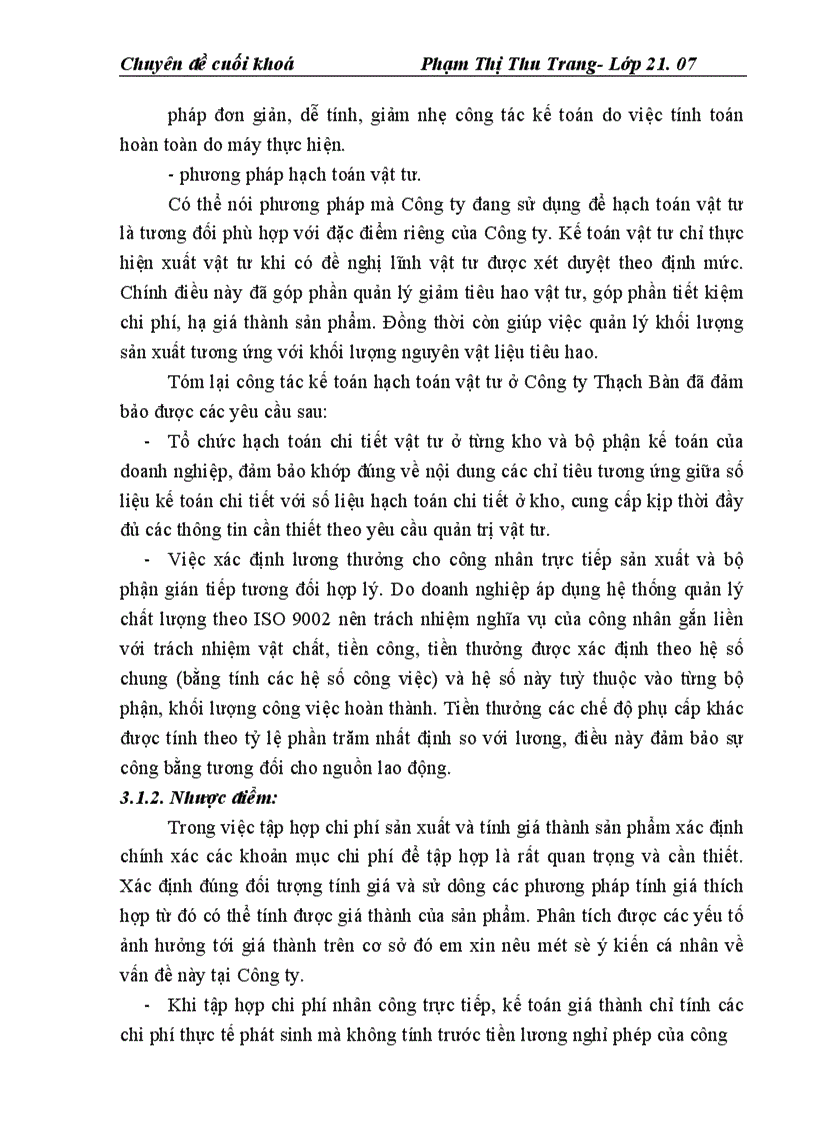 Chuyên đề cuối khoá Phạm Thị Thu Trang- Lớp 21. 07

pháp đơn giản, dễ tính, giảm nhẹ công tác kế toán do việc tính toán hoàn toàn do máy thực hiện.

- phương pháp hạch toán vật tư.

Có thể nói phương pháp mà Công ty đang sử dụng để hạch toán vật tư là tương đối phù hợp với đặc điểm riêng của Công ty. Kế toán vật tư chỉ thực hiện xuất vật tư khi có đề nghị lĩnh vật tư được xét duyệt theo định mức. Chính điều này đã góp phần quản lý giảm tiêu hao vật tư, góp phần tiết kiệm chi phí, hạ giá thành sản phẩm. Đồng thời còn giúp việc quản lý khối lượng sản xuất tương ứng với khối lượng nguyên vật liệu tiêu hao.

Tóm lại công tác kế toán hạch toán vật tư ở Công ty Thạch Bàn đã đảm bảo được các yêu cầu sau:

- Tổ chức hạch toán chi tiết vật tư ở từng kho và bộ phận kế toán của doanh nghiệp, đảm bảo khớp đúng về nội dung các chỉ tiêu tương ứng giữa số liệu kế toán chi tiết với số liệu hạch toán chi tiết ở kho, cung cấp kịp thời đầy đủ các thông tin cần thiết theo yêu cầu quản trị vật tư.

- Việc xác định lương thưởng cho công nhân trực tiếp sản xuất và bộ phận gián tiếp tương đối hợp lý. Do doanh nghiệp áp dụng hệ thống quản lý chất lượng theo ISO 9002 nên trách nhiệm nghĩa vụ của công nhân gắn liền với trách nhiệm vật chất, tiền công, tiền thưởng được xác định theo hệ số chung (bằng tính các hệ số công việc) và hệ số này tuỳ thuộc vào từng bộ phận, khối lượng công việc hoàn thành. Tiền thưởng các chế độ phụ cấp khác được tính theo tỷ lệ phần trăm nhất định so với lương, điều này đảm bảo sự công bằng tương đối cho nguồn lao động.

3.1.2. Nhược điểm:

Trong việc tập hợp chi phí sản xuất và tính giá thành sản phẩm xác định chính xác các khoản mục chi phí để tập hợp là rất quan trọng và cần thiết. Xác định đúng đối tượng tính giá và sử dông các phương pháp tính giá thích hợp từ đó có thể tính được giá thành của sản phẩm. Phân tích được các yếu tố ảnh hưởng tới giá thành trên cơ sở đó em xin nêu mét sè ý kiến cá nhân về vấn đề này tại Công ty.

- Khi tập hợp chi phí nhân công trực tiếp, kế toán giá thành chỉ tính các chi phí thực tế phát sinh mà không tính trước tiền lương nghỉ phép của công